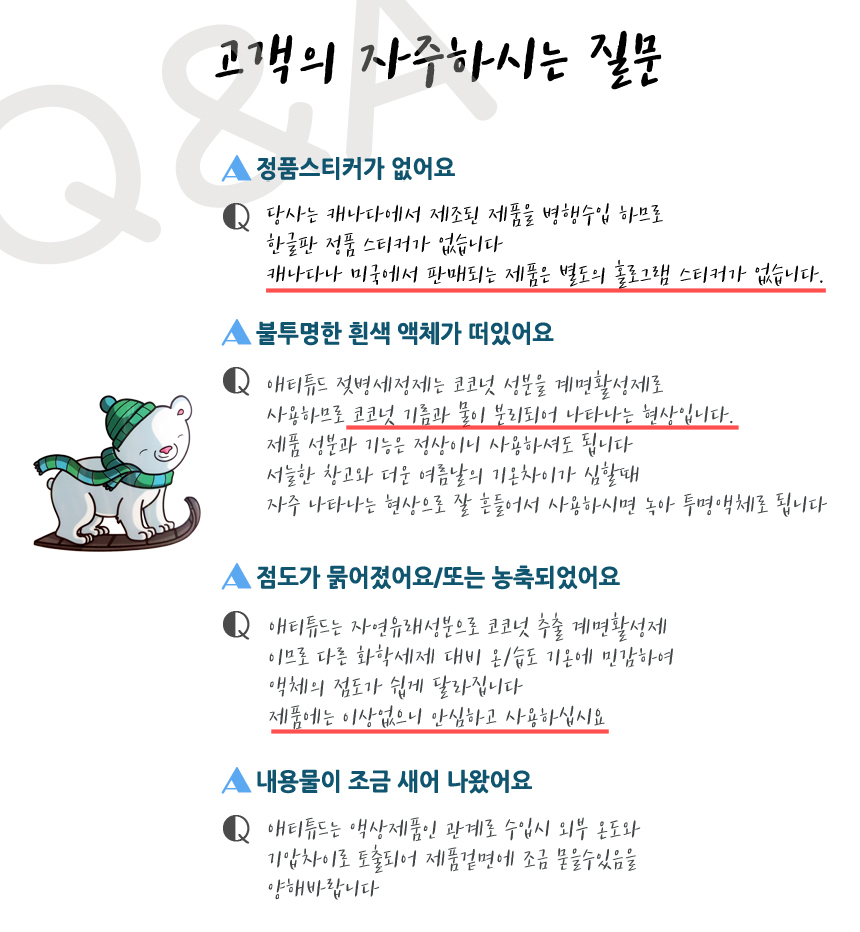 고객의 자주하시는 질문

A 정품스티커가 없어요

Q 당사는 캐나다에서 제조된 제품을 병행수입 하므로 한글판 정품 스티커가 없습니다 캐나다나 미국에서 판매되는 제품은 별도의 홀로그램 스티커가 없습니다.

A 불투명한 흰색 액체가 떠있어요

Q 애티튜드 젖병세정제는 코코넛 성분을 계면활성제로 사용하므로 코코넛 기름과 물이 분리되어 나타나는 현상입니다. 제품 성분과 기능은 정상이니 사용하셔도 됩니다 서늘한 창고와 더운 여름날의 기온차이가 심할때 자주 나타나는 현상으로 잘 흔들어서 사용하시면 녹아 투명액체로 됩니다

A 점도가 묽어졌어요/또는 농축되었어요

Q 애티튜드는 자연유래성분으로 코코넛 추출 계면활성제 이므로 다른 화학세제 대비 온/습도 기온에 민감하여 액체의 점도가 쉽게 달라집니다 제품에는 이상없으니 안심하고 사용하십시요

A 내용물이 조금 새어 나왔어요

Q 애티튜드는 액상제품인 관계로 수입시 외부 온도와 기압차이로 토출되어 제품겉면에 조금 묻을수있음을 양해바랍니다

Q&A